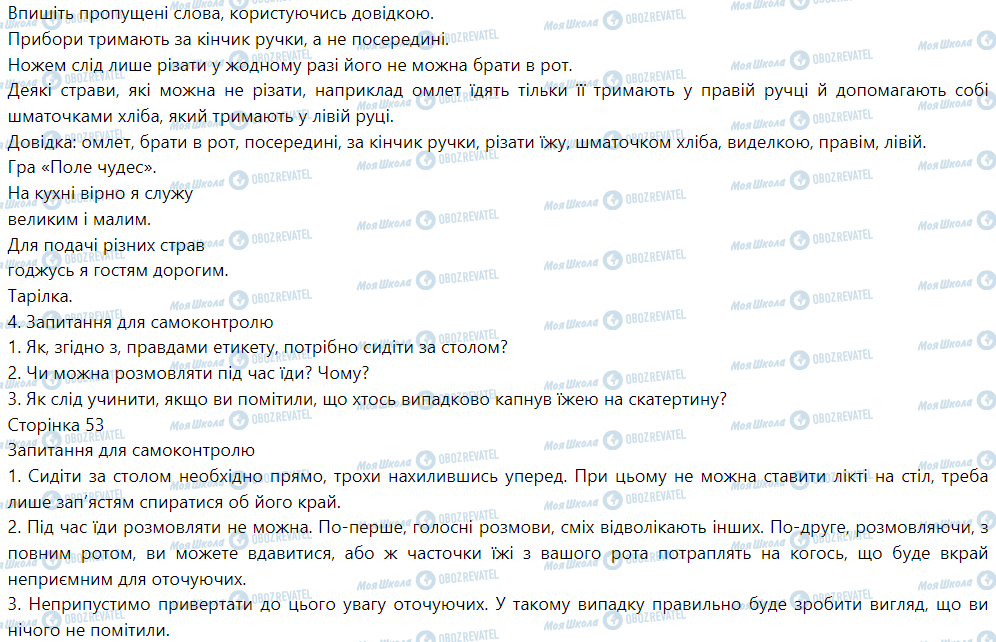 Впишіть пропущені слова, користуючись довідкою.
Прибори тримають за кінчик ручки, а не посередині.
Ножем слід лише різати у жодному разі його не можна брати в рот.
Деякі страви, які можна не різати, наприклад омлет їдять тільки її тримають у правій ручці й допомагають собі шматочками хліба, який тримають у лівій руці.
Довідка: омлет, брати в рот, посередині, за кінчик ручки, різати їжу, шматочком хліба, виделкою, правім, лівій.
Гра «Поле чудес».
На кухні вірно я служу
великим і малим.
Для подачі різних страв
годжусь я гостям дорогим.
Тарілка.
4. Запитання для самоконтролю
1. Як, згідно з, правдами етикету, потрібно сидіти за столом?
2. Чи можна розмовляти під час їди? Чому?
3. Як слід учинити, якщо ви помітили, що хтось випадково капнув їжею на скатертину?
Сторінка 53
Запитання для самоконтролю
1. Сидіти за столом необхідно прямо, трохи нахилившись уперед. При цьому не можна ставити лікті на стіл, треба лише зап'ястям спиратися об його край.
2. Під час їди розмовляти не можна. По-перше, голосні розмови, сміх відволікають інших. По-друге, розмовляючи, з повним ротом, ви можете вдавитися, або ж часточки їжі з вашого рота потраплять на когось, що буде вкрай неприємним для оточуючих.
3. Неприпустимо привертати до цього увагу оточуючих. У такому випадку правильно буде зробити вигляд, що ви нічого не помітили.
Моя Школа OBOZREVATEL